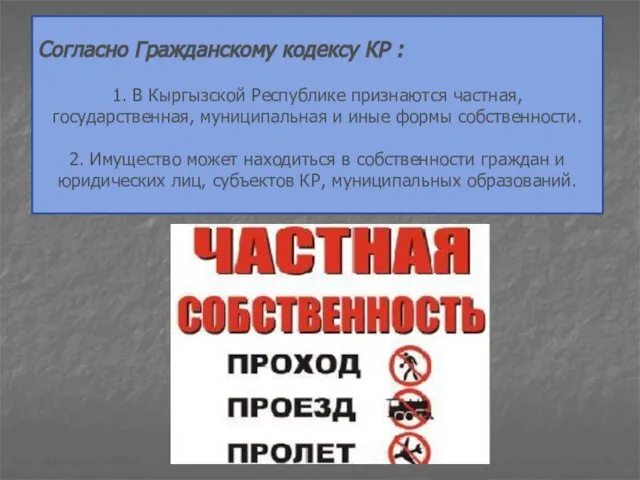 Согласно Гражданскому кодексу КР :

1. В Кыргызской Республике признаются частная, государственная, муниципальная и иные формы собственности.

2. Имущество может находиться в собственности граждан и юридических лиц, субъектов КР, муниципальных образований.

ЧАСТНАЯ СОБСТВЕННОСТЬ

ПРОХОД

ПРОЕЗД

ПРОЛЕТ